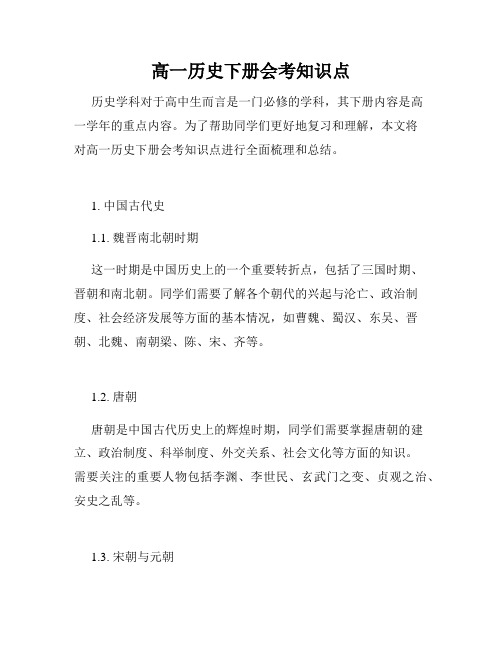 高一历史下册会考知识点

历史学科对于高中生而言是一门必修的学科，其下册内容是高一学年的重点内容。为了帮助同学们更好地复习和理解，本文将对高一历史下册会考知识点进行全面梳理和总结。

1. 中国古代史

1.1. 魏晋南北朝时期

这一时期是中国历史上的一个重要转折点，包括了三国时期、晋朝和南北朝。同学们需要了解各个朝代的兴起与沦亡、政治制度、社会经济发展等方面的基本情况，如曹魏、蜀汉、东吴、晋朝、北魏、南朝梁、陈、宋、齐等。

1.2. 唐朝

唐朝是中国古代历史上的辉煌时期，同学们需要掌握唐朝的建立、政治制度、科举制度、外交关系、社会文化等方面的知识。需要关注的重要人物包括李渊、李世民、玄武门之变、贞观之治、安史之乱等。

1.3. 宋朝与元朝